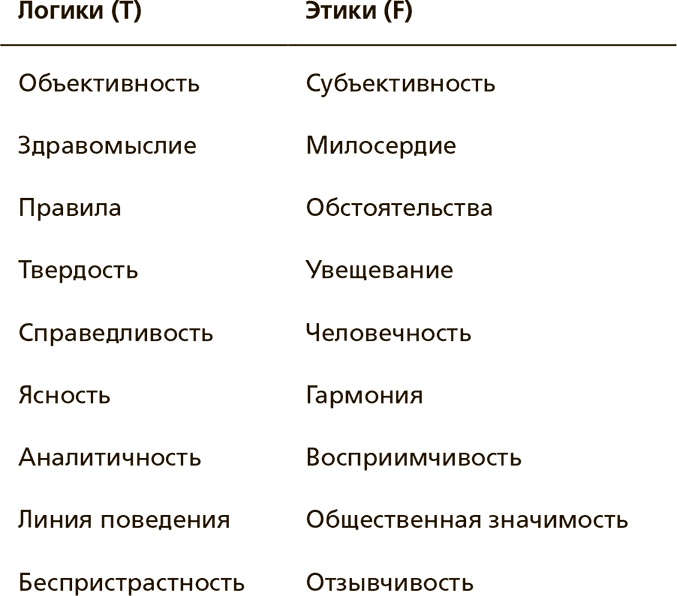 | Логики (T) | Этики (F) |
|---|---|
| Объективность | Субъективность |
| Здравомыслие | Милосердие |
| Правила | Обстоятельства |
| Твердость | Увещевание |
| Справедливость | Человечность |
| Ясность | Гармония |
| Аналитичность | Восприимчивость |
| Линия поведения | Общественная значимость |
| Беспристрастность | Отзывчивость |